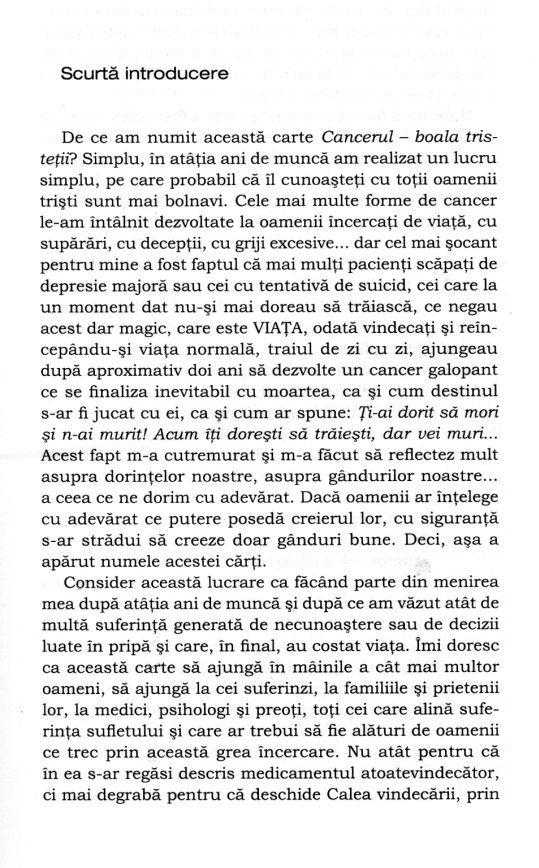 Scurtă introducere

De ce am numit această carte Cancerul – boala tristeții? Simplu, în atâția ani de muncă am realizat un lucru simplu, pe care probabil că îl cunoașteți cu toții oamenii triști sunt mai bolnavi. Cele mai multe forme de cancer le-am întâlnit dezvoltate la oamenii încercați de viață, cu supărări, cu decepții, cu griji excesive... dar cel mai șocant pentru mine a fost faptul că mai mulți pacienți scăpați de depresie majoră sau cei cu tentativă de suicid, cei care la un moment dat nu-și mai doreau să trăiască, ce negau acest dar magic, care este VIAȚA, odată vindecați și reîncepându-și viața normală, traiul de zi cu zi, ajungeau după aproximativ doi ani să dezvolte un cancer galopant ce se finaliza inevitabil cu moartea, ca și cum destinul s-ar fi jucat cu ei, ca și cum ar spune: Ți-ai dorit să mori și n-ai murit! Acum îți dorești să trăiești, dar vei muri... Acest fapt m-a cutremurat și m-a făcut să reflectez mult asupra dorințelor noastre, asupra gândurilor noastre... a ceea ce ne dorim cu adevărat. Dacă oamenii ar înțelege cu adevărat ce putere posedă creierul lor, cu siguranță s-ar strădui să creeze doar gânduri bune. Deci, așa a apărut numele acestei cărți.

Consider această lucrare ca făcând parte din menirea mea după atâția ani de muncă și după ce am văzut atât de multă suferință generată de necunoaștere sau de decizii luate în pripă și care, în final, au costat viața. Îmi doresc ca această carte să ajungă în mâinile a cât mai multor oameni, să ajungă la cei suferinzi, la familiile și prietenii lor, la medici, psihologi și preoți, toți cei care alină suferința sufletului și care ar trebui să fie alături de oamenii ce trec prin această grea încercare. Nu atât pentru că în ea s-ar regăsi descris medicamentul atoatevindecător, ci mai degrabă pentru că deschide Calea vindecării, prin